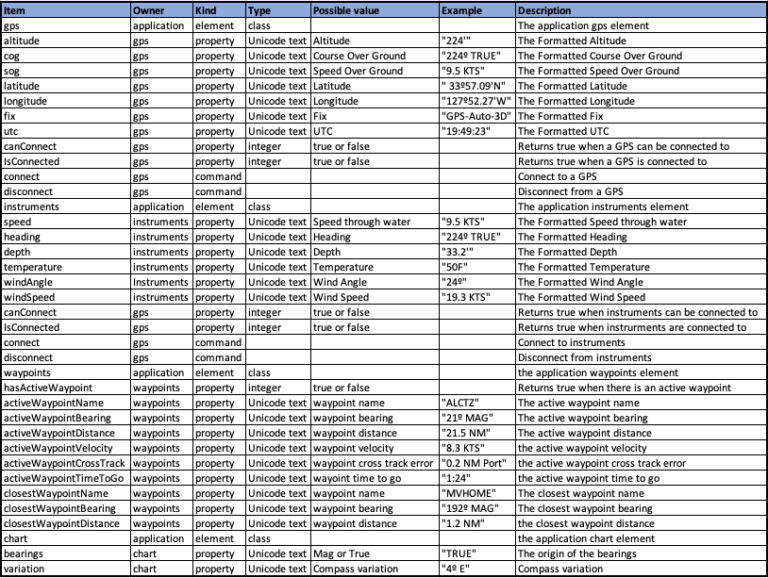 | Item | Owner | Kind | Type | Possible value | Example | Description |
|---|---|---|---|---|---|---|
| gps | application | element | class | | | The application gps element |
| altitude | gps | property | Unicode text | Altitude | "224'" | The Formatted Altitude |
| cog | gps | property | Unicode text | Course Over Ground | "224º TRUE" | The Formatted Course Over Ground |
| sog | gps | property | Unicode text | Speed Over Ground | "9.5 KTS" | The Formatted Speed Over Ground |
| latitude | gps | property | Unicode text | Latitude | " 33º57.09'N" | The Formatted Latitude |
| longitude | gps | property | Unicode text | Longitude | "127º52.27'W" | The Formatted Longitude |
| fix | gps | property | Unicode text | Fix | "GPS-Auto-3D" | The Formatted Fix |
| utc | gps | property | Unicode text | UTC | "19:49:23" | The Formatted UTC |
| canConnect | gps | property | integer | true or false | | Returns true when a GPS can be connected to |
| IsConnected | gps | property | integer | true or false | | Returns true when a GPS is connected to |
| connect | gps | command | | | | Connect to a GPS |
| disconnect | gps | command | | | | Disconnect from a GPS |
| instruments | application | element | class | | | The application instruments element |
| speed | instruments | property | Unicode text | Speed through water | "9.5 KTS" | The Formatted Speed through water |
| heading | instruments | property | Unicode text | Heading | "224º TRUE" | The Formatted Heading |
| depth | instruments | property | Unicode text | Depth | "33.2'" | The Formatted Depth |
| temperature | instruments | property | Unicode text | Temperature | "50F" | The Formatted Temperature |
| windAngle | Instruments | property | Unicode text | Wind Angle | "24º" | The Formatted Wind Angle |
| windSpeed | instruments | property | Unicode text | Wind Speed | "19.3 KTS" | The Formatted Wind Speed |
| canConnect | gps | property | integer | true or false | | Returns true when instruments can be connected to |
| IsConnected | gps | property | integer | true or false | | Returns true when instrurments are connected to |
| connect | gps | command | | | | Connect to instruments |
| disconnect | gps | command | | | | Disconnect from instruments |
| waypoints | application | element | class | | | the application waypoints element |
| hasActiveWaypoint | waypoints | property | integer | true or false | | Returns true when there is an active waypoint |
| activeWaypointName | waypoints | property | Unicode text | waypoint name | "ALCTZ" | The active waypoint name |
| activeWaypointBearing | waypoints | property | Unicode text | waypoint bearing | "21º MAG" | The active waypoint bearing |
| activeWaypointDistance | waypoints | property | Unicode text | waypoint distance | "21.5 NM" | The active waypoint distance |
| activeWaypointVelocity | waypoints | property | Unicode text | waypoint velocity | "8.3 KTS" | the active waypoint velocity |
| activeWaypointCrossTrack | waypoints | property | Unicode text | waypoint cross track error | "0.2 NM Port" | the active waypoint cross track error |
| activeWaypointTimeToGo | waypoints | property | Unicode text | wayoint time to go | "1:24" | the active waypoint time to go |
| closestWaypointName | waypoints | property | Unicode text | waypoint name | "MVHOME" | The closest waypoint name |
| closestWaypointBearing | waypoints | property | Unicode text | waypoint bearing | "192º MAG" | The closest waypoint bearing |
| closestWaypointDistance | waypoints | property | Unicode text | waypoint distance | "1.2 NM" | the closest waypoint distance |
| chart | application | element | class | | | the application chart element |
| bearings | chart | property | Unicode text | Mag or True | "TRUE" | The origin of the bearings |
| variation | chart | property | Unicode text | Compass variation | "4º E" | Compass variation |